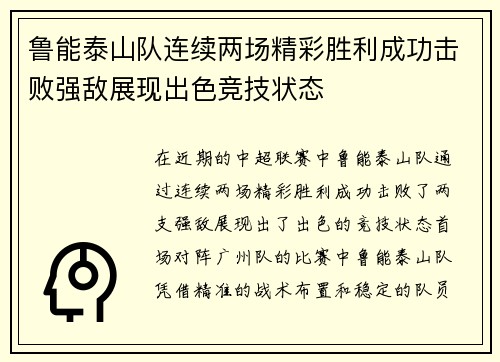 鲁能泰山队连续两场精彩胜利成功击败强敌展现出色竞技状态

在近期的中超联赛中鲁能泰山队通过连续两场精彩胜利成功击败了两支强敌展现出了出色的竞技状态首场对阵广州队的比赛中鲁能泰山队凭借精准的战术布置和稳定的队员